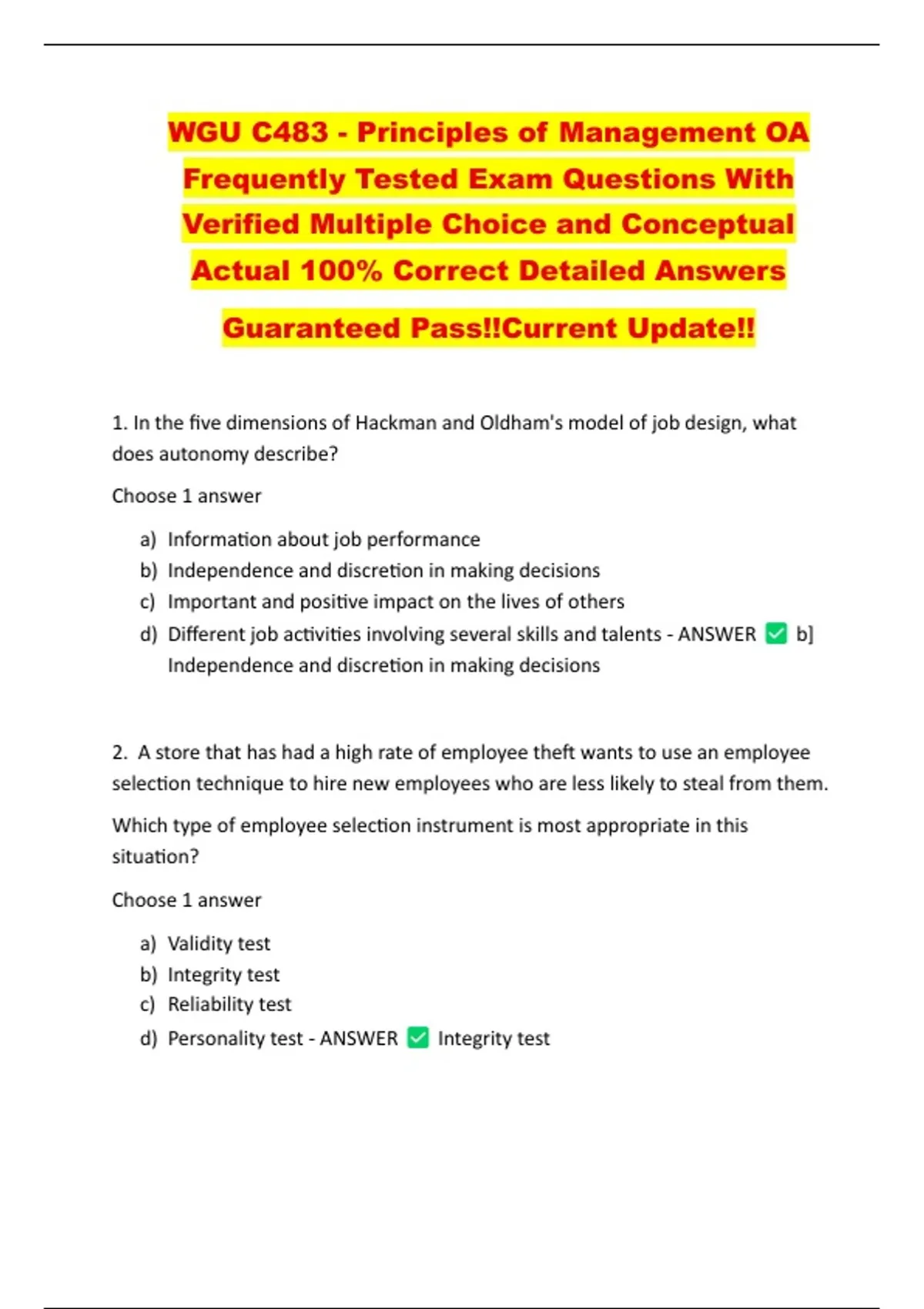 WGU C483 - Principles of Management OA Frequently Tested Exam Questions With Verified Multiple Choice and Conceptual Actual 100% Correct Detailed Answers

Guaranteed Pass!!Current Update!!

1. In the five dimensions of Hackman and Oldham's model of job design, what does autonomy describe?

Choose 1 answer

a) Information about job performance
b) Independence and discretion in making decisions
c) Important and positive impact on the lives of others
d) Different job activities involving several skills and talents - ANSWER ✅ b] Independence and discretion in making decisions

2. A store that has had a high rate of employee theft wants to use an employee selection technique to hire new employees who are less likely to steal from them.

Which type of employee selection instrument is most appropriate in this situation?

Choose 1 answer

a) Validity test
b) Integrity test
c) Reliability test
d) Personality test - ANSWER ✅ Integrity test